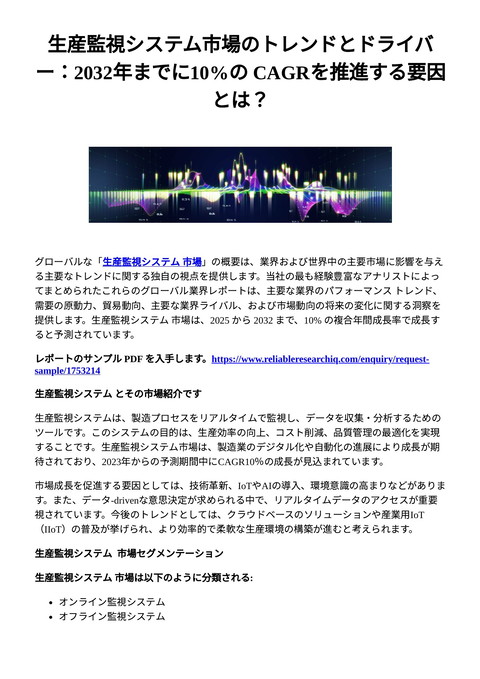 生産監視システム市場のトレンドとドライバー：2032年までに10％の CAGRを推進する要因とは？

グローバルな「生産監視システム 市場」の概要は、業界および世界中の主要市場に影響を与える主要なトレンドに関する独自の視点を提供します。当社の最も経験豊富なアナリストによってまとめられたこれらのグローバル業界レポートは、主要な業界のパフォーマンス トレンド、需要の原動力、貿易動向、主要な業界ライバル、および市場動向の将来の変化に関する洞察を提供します。生産監視システム 市場は、2025 から 2032 まで、10% の複合年間成長率で成長すると予測されています。

レポートのサンプル PDF を入手します。https://www.reliableresearchiq.com/enquiry/request-sample/1753214

生産監視システム とその市場紹介です

生産監視システムは、製造プロセスをリアルタイムで監視し、データを収集・分析するためのツールです。このシステムの目的は、生産効率の向上、コスト削減、品質管理の最適化を実現することです。生産監視システム市場は、製造業のデジタル化や自動化の進展により成長が期待されており、2023年からの予測期間中にCAGR10％の成長が見込まれています。

市場成長を促進する要因としては、技術革新、IoTやAIの導入、環境意識の高まりなどがあります。また、データ-drivenな意思決定が求められる中で、リアルタイムデータのアクセスが重要視されています。今後のトレンドとしては、クラウドベースのソリューションや産業用IoT（IIoT）の普及が挙げられ、より効率的で柔軟な生産環境の構築が進むと考えられます。

生産監視システム 市場セグメンテーション

生産監視システム 市場は以下のように分類される:

• オンライン監視システム
• オフライン監視システム